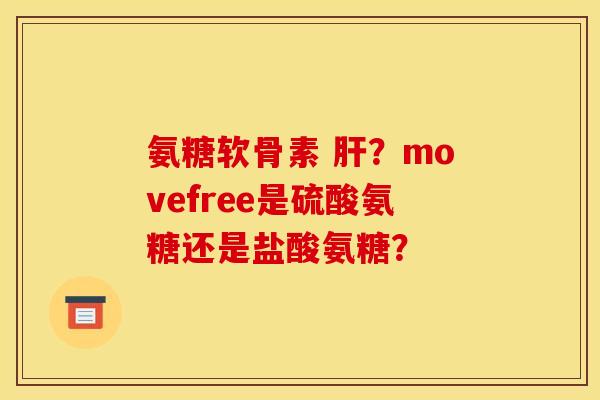 氨糖软骨素 肝？movefree是硫酸氨糖还是盐酸氨糖？